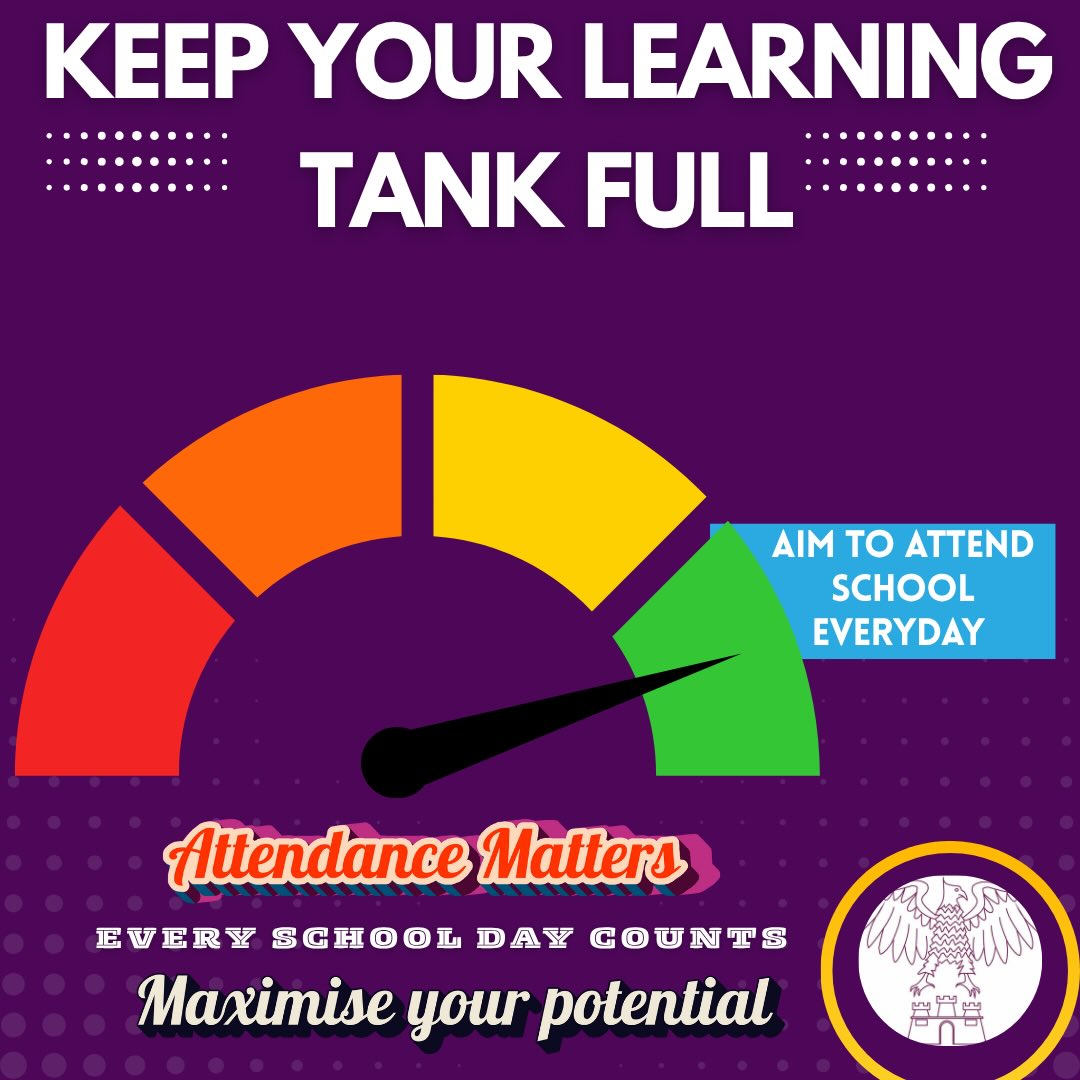 KEEP YOUR LEARNING TANK FULL

AIM TO ATTEND SCHOOL EVERYDAY

Attendance Matters

EVERY SCHOOL DAY COUNTS

Maximise your potential